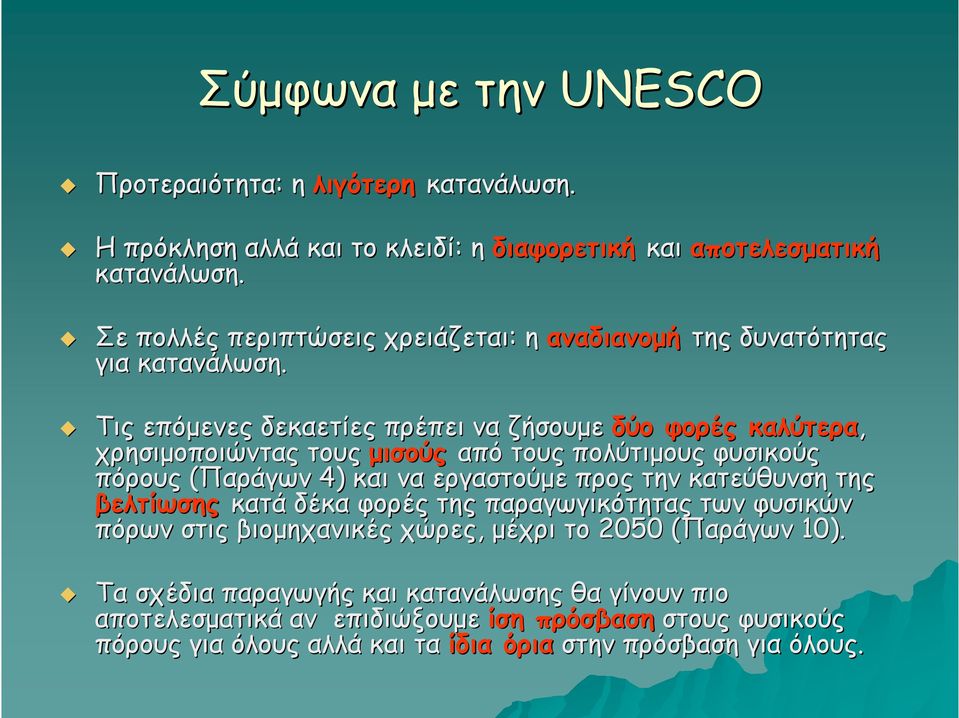 Σύμφωνα με την UNESCO

Προτεραιότητα: η λιγότερη κατανάλωση.

Η πρόκληση αλλά και το κλειδί: η διαφορετική και αποτελεσματική κατανάλωση.

Σε πολλές περιπτώσεις χρειάζεται: η αναδιανομή της δυνατότητας για κατανάλωση.

Τις επόμενες δεκαετίες πρέπει να ζήσουμε δύο φορές καλύτερα, χρησιμοποιώντας τους μισούς από τους πολύτιμους φυσικούς πόρους (Παράγων 4) και να εργαστούμε προς την κατεύθυνση της βελτίωσης κατά δέκα φορές της παραγωγικότητας των φυσικών πόρων στις βιομηχανικές χώρες, μέχρι το 2050 (Παράγων 10).

Τα σχέδια παραγωγής και κατανάλωσης θα γίνουν πιο αποτελεσματικά αν επιδιώξουμε ίση πρόσβαση στους φυσικούς πόρους για όλους αλλά και τα ίδια όρια στην πρόσβαση για όλους.